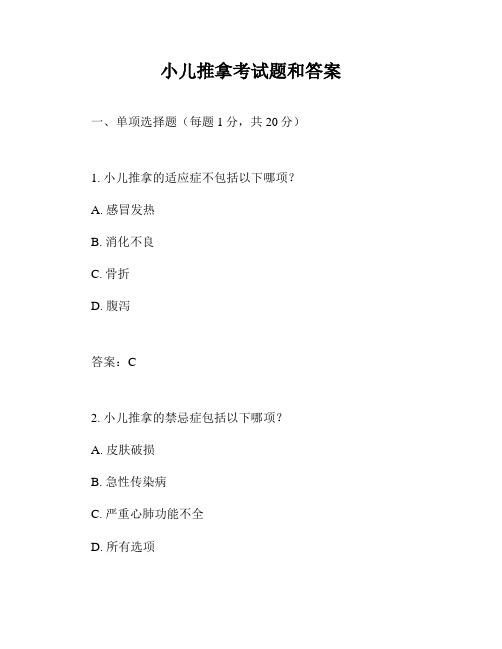 小儿推拿考试题和答案

一、单项选择题（每题 1 分，共 20 分）

1. 小儿推拿的适应症不包括以下哪项？

A. 感冒发热

B. 消化不良

C. 骨折

D. 腹泻

答案：C

2. 小儿推拿的禁忌症包括以下哪项？

A. 皮肤破损

B. 急性传染病

C. 严重心肺功能不全

D. 所有选项